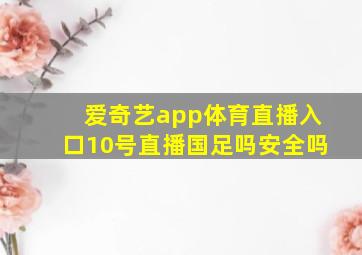 爱奇艺app体育直播入口10号直播国足吗安全吗